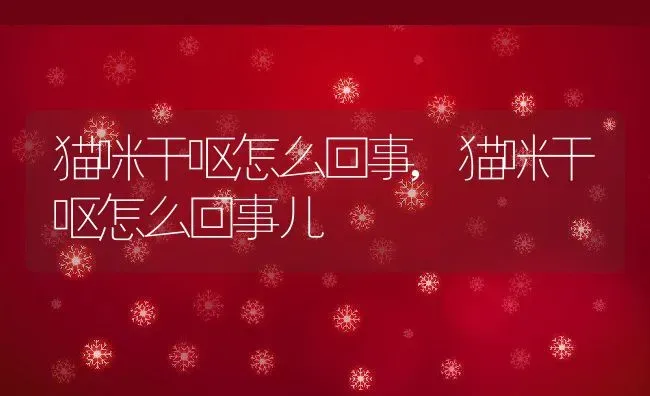 猫咪干呕怎么回事，猫咪干呕怎么回事儿